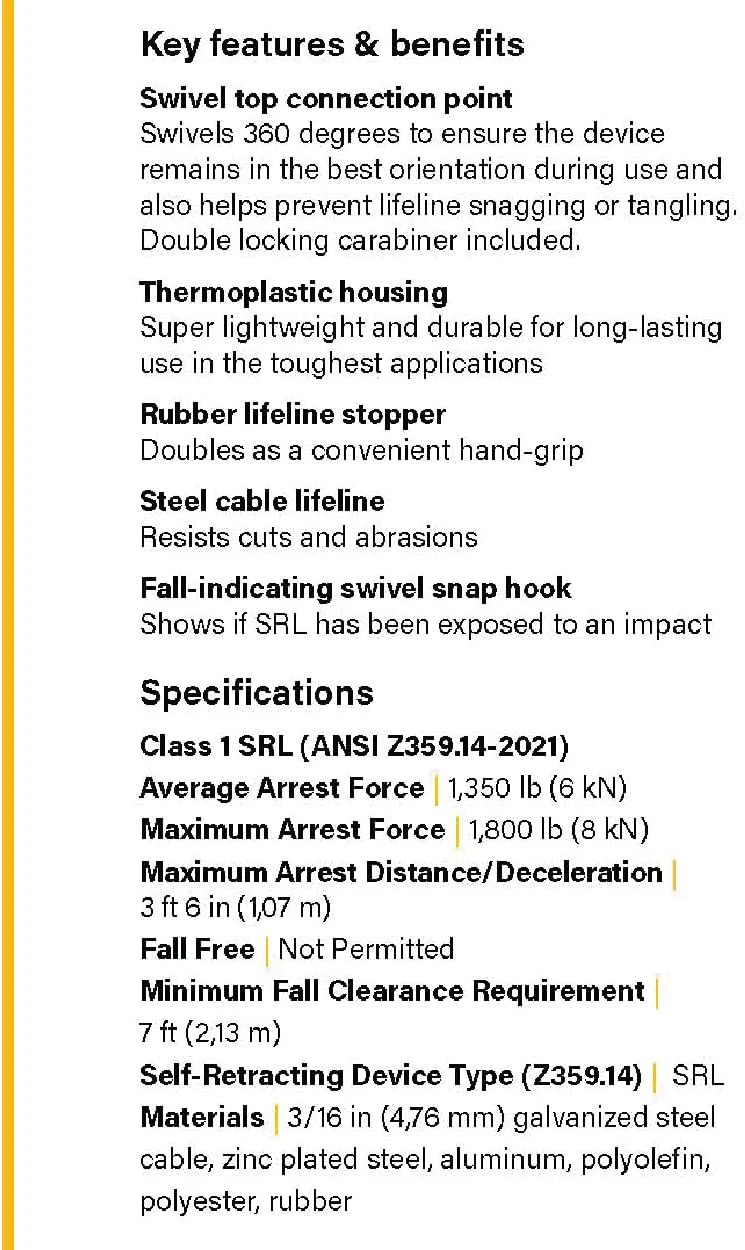 Key features & benefits

Swivel top connection point
Swivels 360 degrees to ensure the device remains in the best orientation during use and also helps prevent lifeline snagging or tangling. Double locking carabiner included.

Thermoplastic housing
Super lightweight and durable for long-lasting use in the toughest applications

Rubber lifeline stopper
Doubles as a convenient hand-grip

Steel cable lifeline
Resists cuts and abrasions

Fall-indicating swivel snap hook
Shows if SRL has been exposed to an impact

Specifications

Class 1 SRL (ANSI Z359.14-2021)
Average Arrest Force | 1,350 lb (6 kN)
Maximum Arrest Force | 1,800 lb (8 kN)
Maximum Arrest Distance/Deceleration | 3 ft 6 in (1,07 m)
Fall Free | Not Permitted
Minimum Fall Clearance Requirement | 7 ft (2,13 m)
Self-Retracting Device Type (Z359.14) | SRL
Materials | 3/16 in (4,76 mm) galvanized steel cable, zinc plated steel, aluminum, polyolefin, polyester, rubber